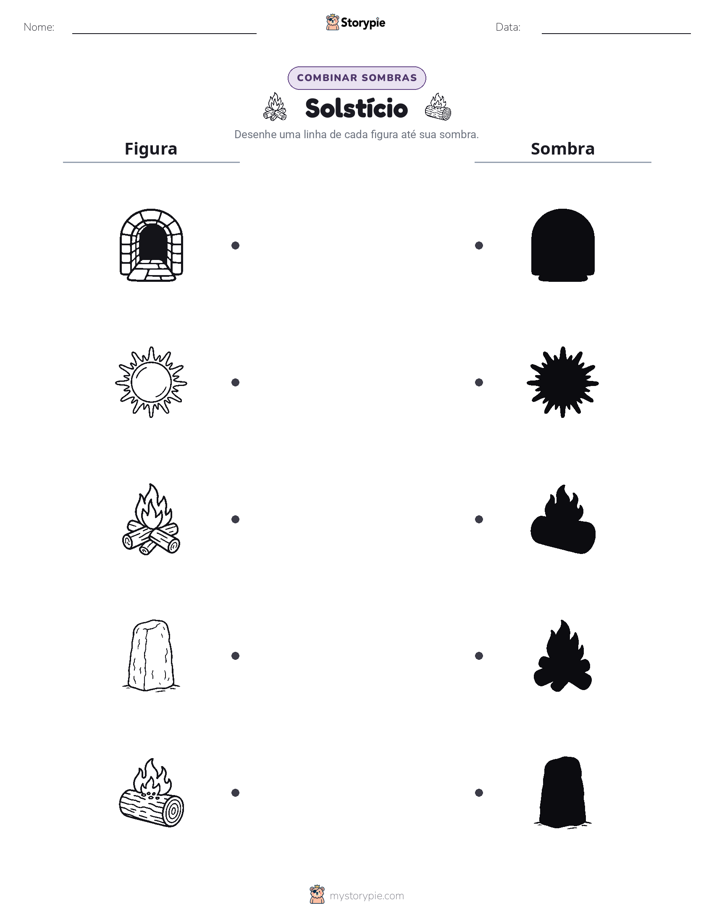 Nome: ____

Storypie

Data: ____

COMBINAR SOMBRAS

Solstício

Desenhe uma linha de cada figura até sua sombra.

Figura

Sombra

mystorypie.com